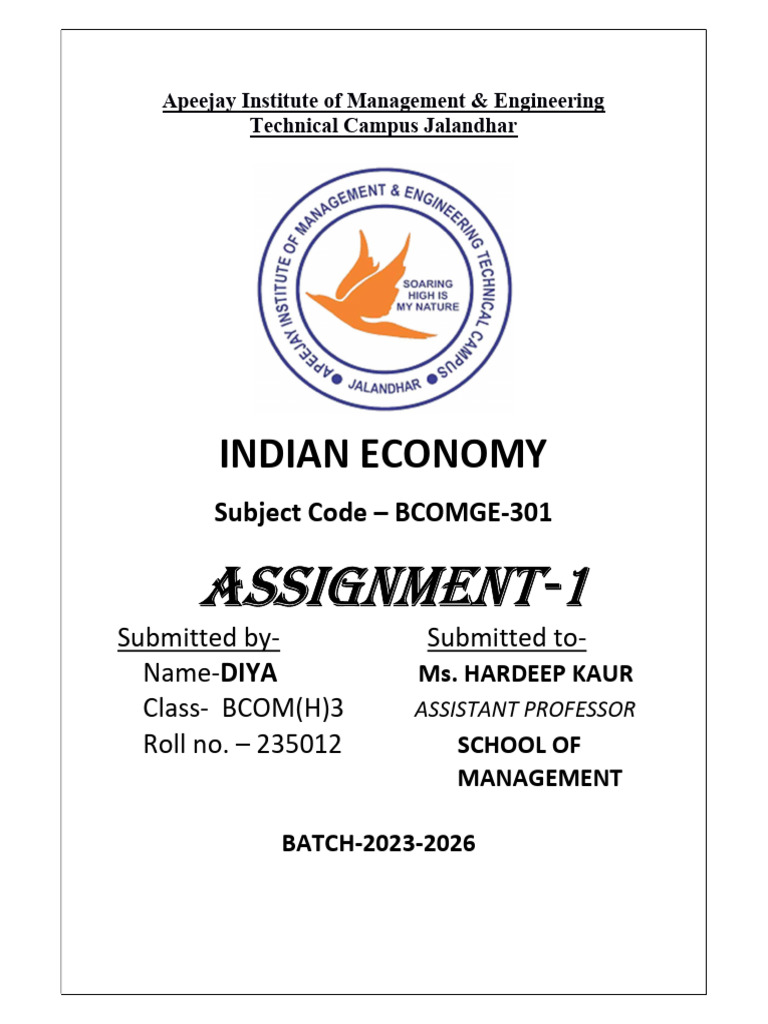 Apeejay Institute of Management & Engineering Technical Campus Jalandhar

APEEJAY INSTITUTE OF MANAGEMENT & ENGINEERING TECHNICAL CAMPUS

SOARING HIGH IS MY NATURE

JALANDHAR

INDIAN ECONOMY

Subject Code – BCOMGE-301

ASSIGNMENT-1

Submitted by-
Name-DIYA
Class- BCOM(H)3
Roll no. – 235012

Submitted to-
Ms. HARDEEP KAUR
ASSISTANT PROFESSOR
SCHOOL OF MANAGEMENT

BATCH-2023-2026